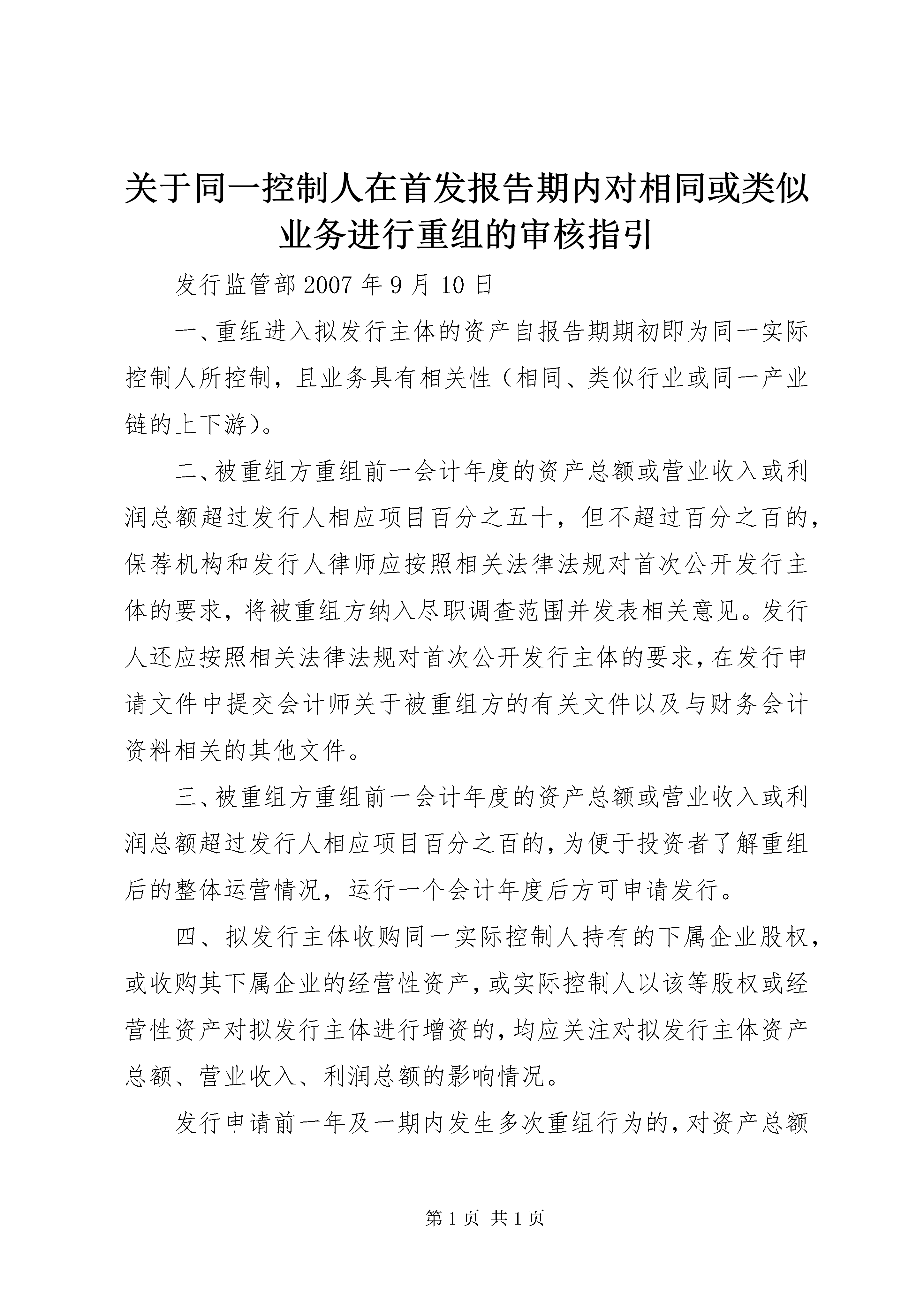 关于同一控制人在首发报告期内对相同或类似业务进行重组的审核指引

发行监管部 2007 年 9 月 10 日

一、重组进入拟发行主体的资产自报告期期初即为同一实际控制人所控制，且业务具有相关性（相同、类似行业或同一产业链的上下游）。

二、被重组方重组前一会计年度的资产总额或营业收入或利润总额超过发行人相应项目百分之五十，但不超过百分之百的，保荐机构和发行人律师应按照相关法律法规对首次公开发行主体的要求，将被重组方纳入尽职调查范围并发表相关意见。发行人还应按照相关法律法规对首次公开发行主体的要求，在发行申请文件中提交会计师关于被重组方的有关文件以及与财务会计资料相关的其他文件。

三、被重组方重组前一会计年度的资产总额或营业收入或利润总额超过发行人相应项目百分之百的，为便于投资者了解重组后的整体运营情况，运行一个会计年度后方可申请发行。

四、拟发行主体收购同一实际控制人持有的下属企业股权，或收购其下属企业的经营性资产，或实际控制人以该等股权或经营性资产对拟发行主体进行增资的，均应关注对拟发行主体资产总额、营业收入、利润总额的影响情况。

发行申请前一年及一期内发生多次重组行为的，对资产总额

第 1 页 共 1 页